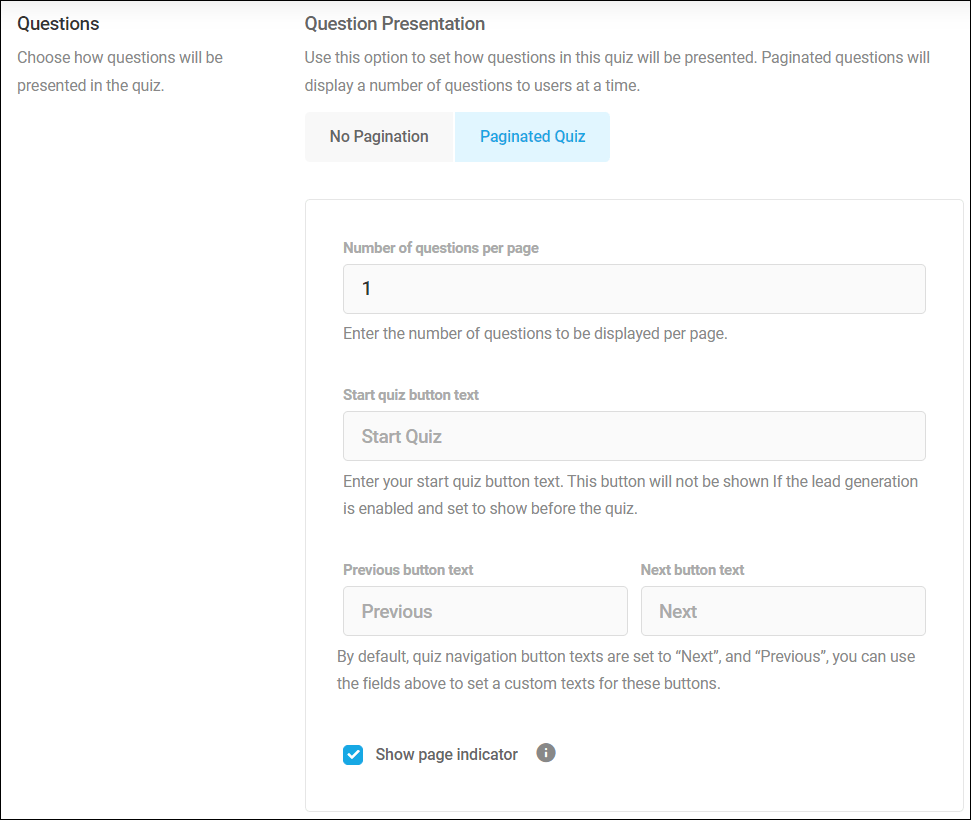 Questions

Choose how questions will be presented in the quiz.

Question Presentation

Use this option to set how questions in this quiz will be presented. Paginated questions will display a number of questions to users at a time.

No Pagination

Paginated Quiz

Number of questions per page

1

Enter the number of questions to be displayed per page.

Start quiz button text

Start Quiz

Enter your start quiz button text. This button will not be shown If the lead generation is enabled and set to show before the quiz.

Previous button text

Previous

Next button text

Next

By default, quiz navigation button texts are set to “Next”, and “Previous”, you can use the fields above to set a custom texts for these buttons.

Show page indicator